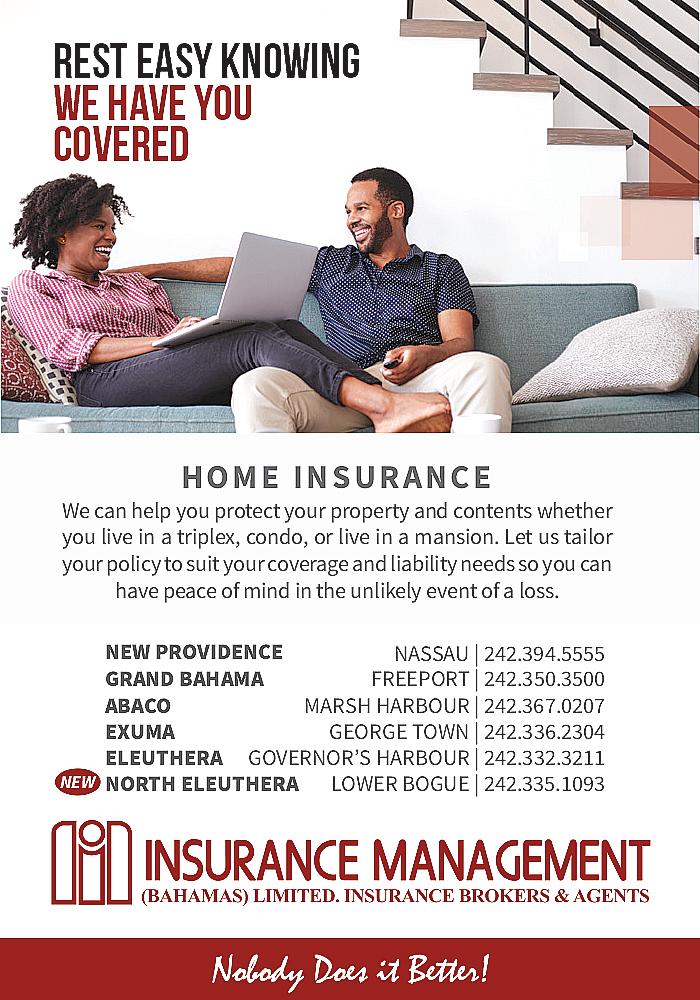 REST EASY KNOWING
WE HAVE YOU COVERED

HOME INSURANCE

We can help you protect your property and contents whether you live in a triplex, condo, or live in a mansion. Let us tailor your policy to suit your coverage and liability needs so you can have peace of mind in the unlikely event of a loss.

| | | |
|---|---|---|
| NEW PROVIDENCE | NASSAU | 242.394.5555 |
| GRAND BAHAMA | FREEPORT | 242.350.3500 |
| ABACO | MARSH HARBOUR | 242.367.0207 |
| EXUMA | GEORGE TOWN | 242.336.2304 |
| ELEUTHERA | GOVERNOR'S HARBOUR | 242.332.3211 |
| NEW NORTH ELEUTHERA | LOWER BOGUE | 242.335.1093 |

INSURANCE MANAGEMENT
(BAHAMAS) LIMITED. INSURANCE BROKERS & AGENTS

Nobody Does it Better!